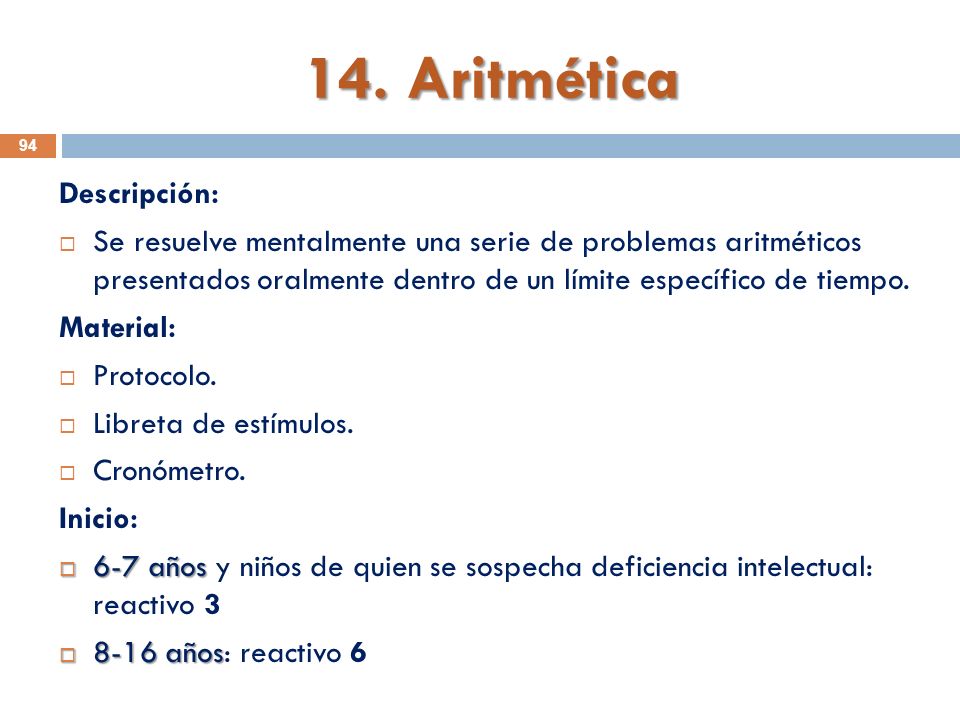 14. Aritmética

94

Descripción:

Se resuelve mentalmente una serie de problemas aritméticos presentados oralmente dentro de un límite específico de tiempo.

Material:

Protocolo.

Libreta de estímulos.

Cronómetro.

Inicio:

6-7 años y niños de quien se sospecha deficiencia intelectual: reactivo 3

8-16 años: reactivo 6